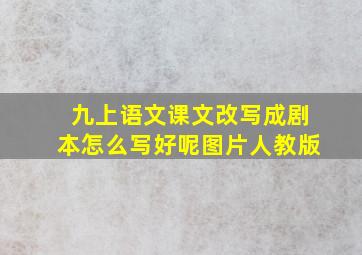 九上语文课文改写成剧本怎么写好呢图片人教版